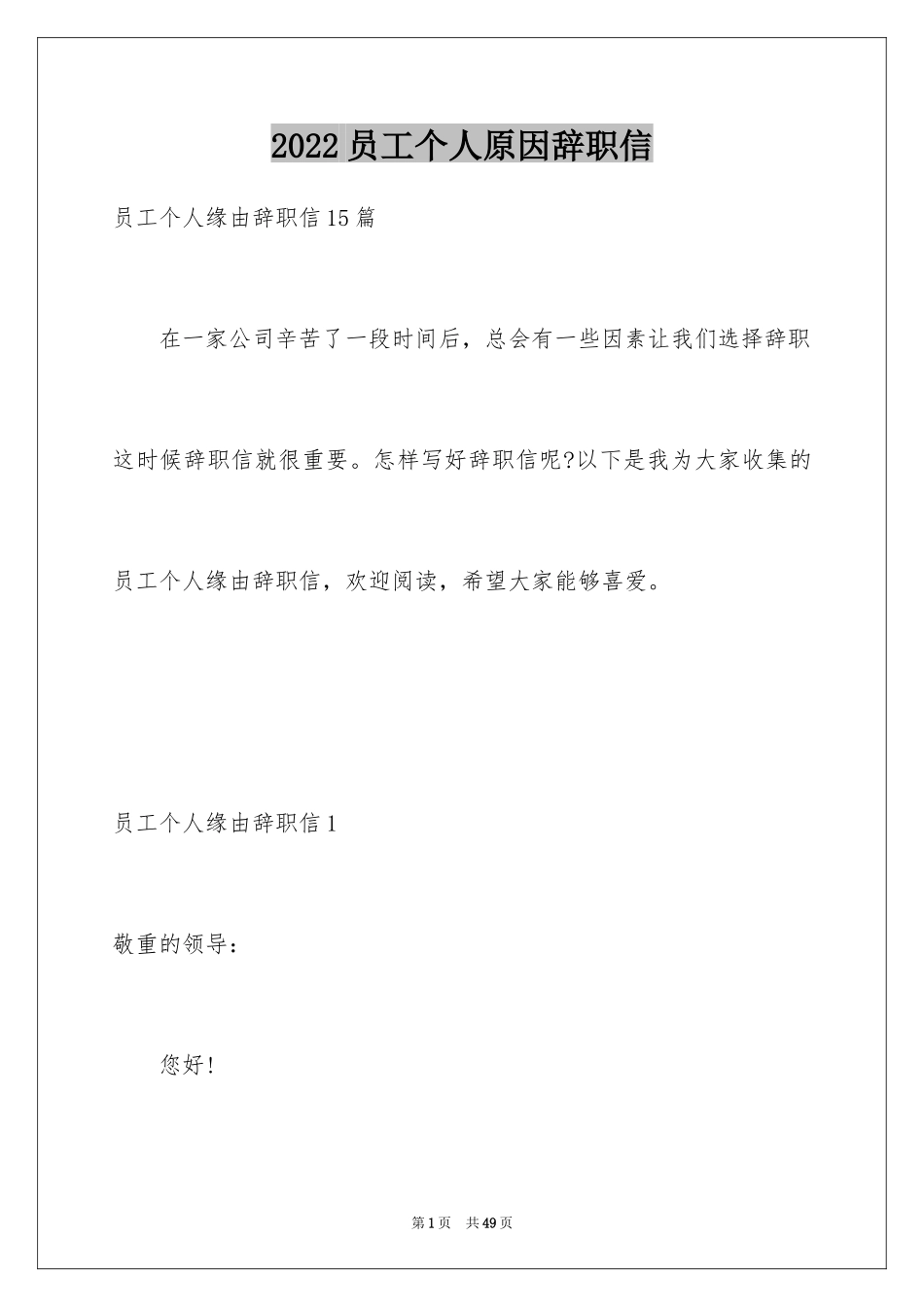 2022 员工个人原因辞职信

员工个人缘由辞职信 15 篇

在一家公司辛苦了一段时间后，总会有一些因素让我们选择辞职这时候辞职信就很重要。怎样写好辞职信呢?以下是我为大家收集的员工个人缘由辞职信，欢迎阅读，希望大家能够喜爱。

员工个人缘由辞职信 1

敬重的领导：

您好!

第 1 页 共 49 页